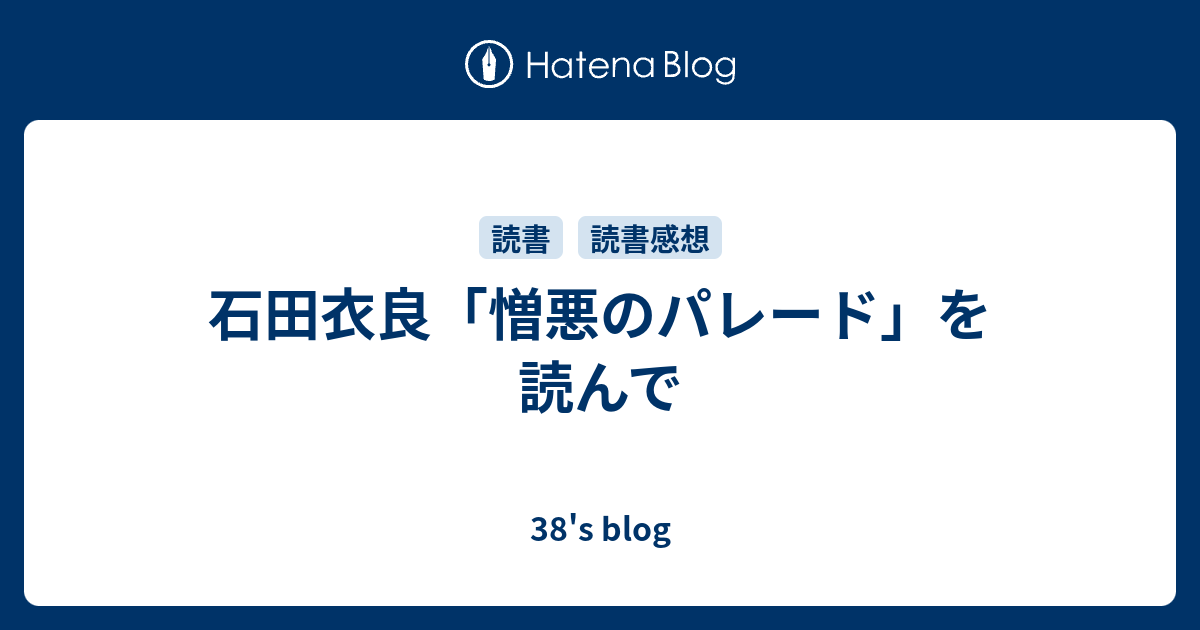 Hatena Blog

読書 読書感想

石田衣良「憎悪のパレード」を読んで

38's blog